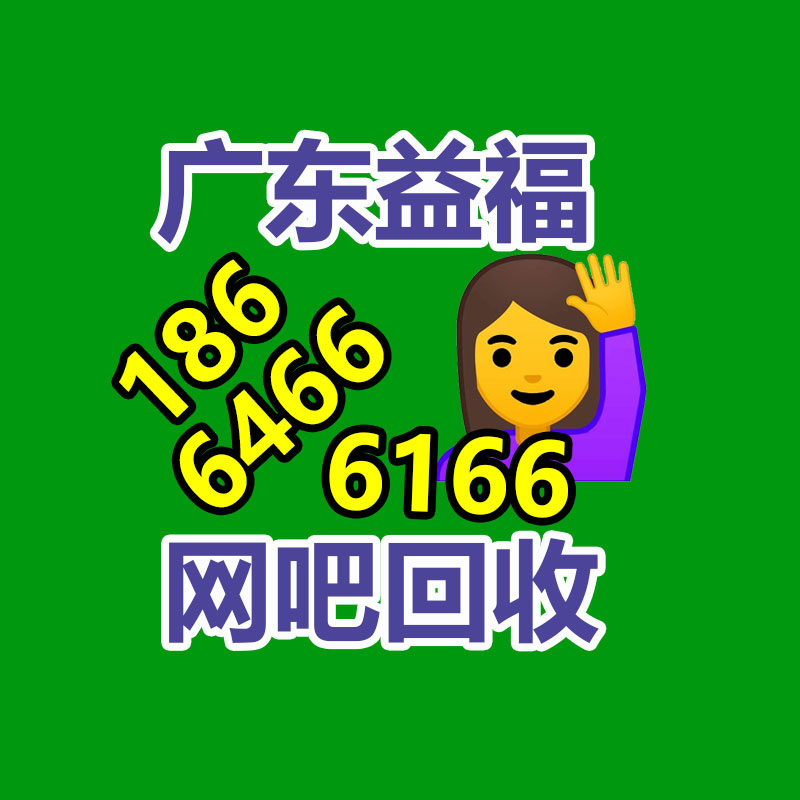 广东益福

186
6466
6166

网吧回收